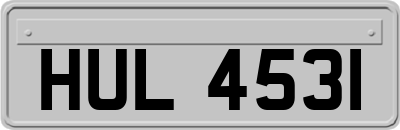 HUL 4531